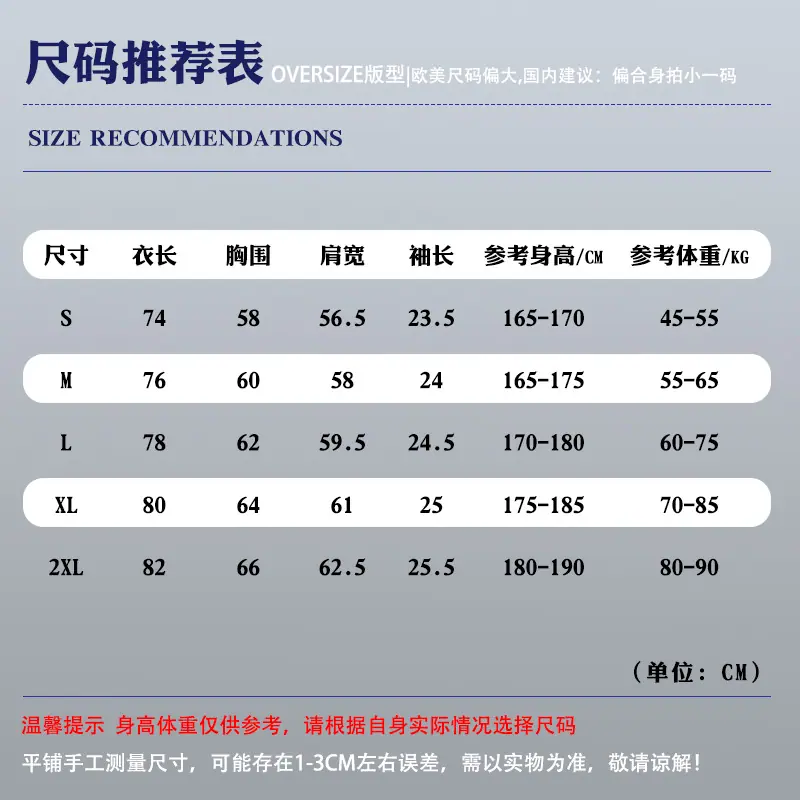 尺码推荐表 OVERSIZE版型|欧美尺码偏大,国内建议：偏合身拍小一码

SIZE RECOMMENDATIONS

| 尺寸 | 衣长 | 胸围 | 肩宽 | 袖长 | 参考身高/CM | 参考体重/KG |
|---|---|---|---|---|---|---|
| S | 74 | 58 | 56.5 | 23.5 | 165-170 | 45-55 |
| M | 76 | 60 | 58 | 24 | 165-175 | 55-65 |
| L | 78 | 62 | 59.5 | 24.5 | 170-180 | 60-75 |
| XL | 80 | 64 | 61 | 25 | 175-185 | 70-85 |
| 2XL | 82 | 66 | 62.5 | 25.5 | 180-190 | 80-90 |

（单位：CM）

温馨提示 身高体重仅供参考，请根据自身实际情况选择尺码

平铺手工测量尺寸，可能存在1-3CM左右误差，需以实物为准，敬请谅解！